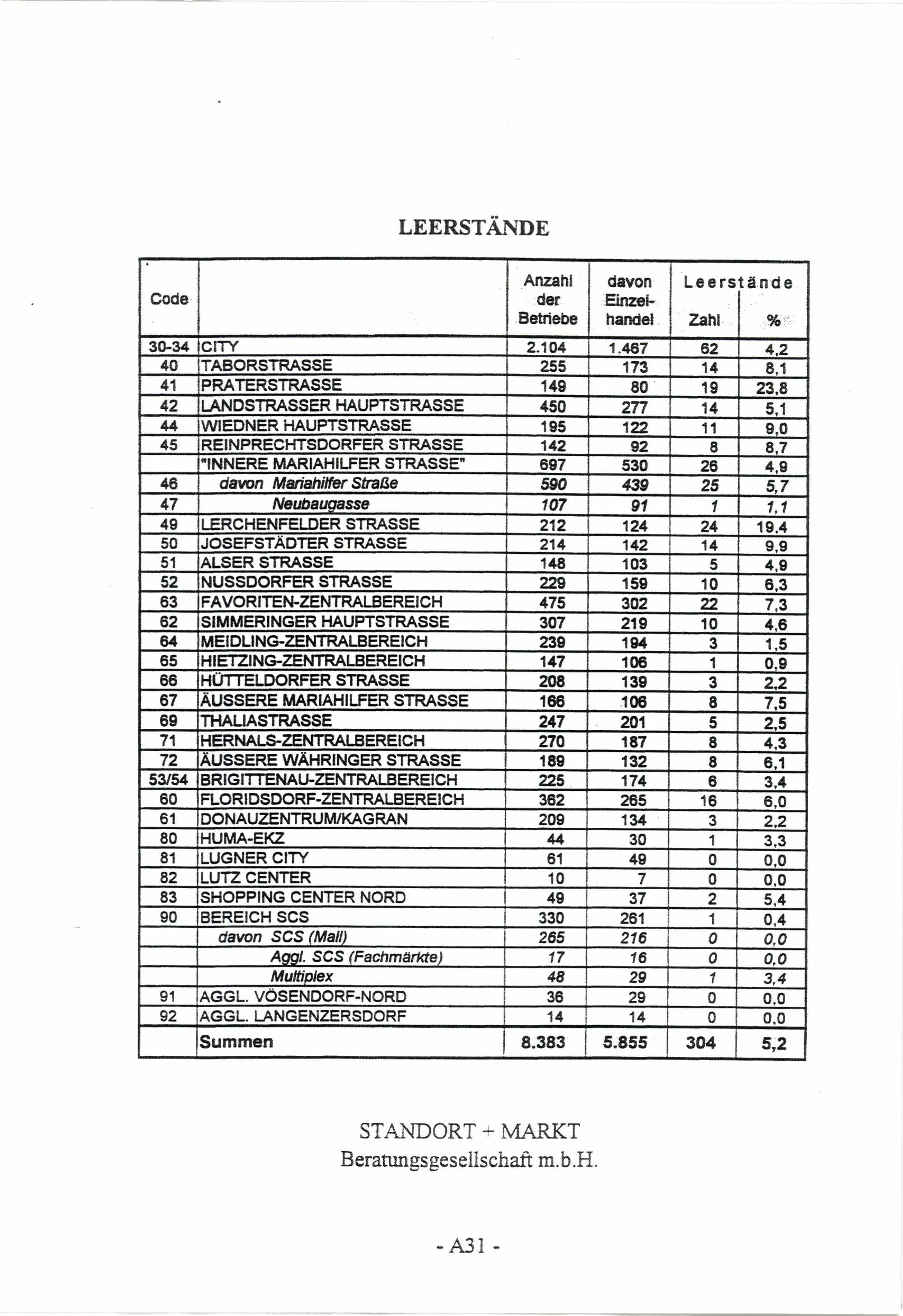 LEERSTÄNDE

| Code | | Anzahl der Betriebe | davon Einzelhandel | Leerstände Zahl | Leerstände % |
|---|---|---|---|---|---|
| 30-34 | CITY | 2.104 | 1.467 | 62 | 4,2 |
| 40 | TABORSTRASSE | 255 | 173 | 14 | 8,1 |
| 41 | PRATERSTRASSE | 149 | 80 | 19 | 23,8 |
| 42 | LANDSTRASSER HAUPTSTRASSE | 450 | 277 | 14 | 5,1 |
| 44 | WIEDNER HAUPTSTRASSE | 195 | 122 | 11 | 9,0 |
| 45 | REINPRECHTSDORFER STRASSE | 142 | 92 | 8 | 8,7 |
| | "INNERE MARIAHILFER STRASSE" | 697 | 530 | 26 | 4,9 |
| 46 | davon Mariahilfer Straße | 590 | 439 | 25 | 5,7 |
| 47 | Neubaugasse | 107 | 91 | 1 | 1,1 |
| 49 | LERCHENFELDER STRASSE | 212 | 124 | 24 | 19,4 |
| 50 | JOSEFSTÄDTER STRASSE | 214 | 142 | 14 | 9,9 |
| 51 | ALSER STRASSE | 148 | 103 | 5 | 4,9 |
| 52 | NUSSDORFER STRASSE | 229 | 159 | 10 | 6,3 |
| 63 | FAVORITEN-ZENTRALBEREICH | 475 | 302 | 22 | 7,3 |
| 62 | SIMMERINGER HAUPTSTRASSE | 307 | 219 | 10 | 4,6 |
| 64 | MEIDLING-ZENTRALBEREICH | 239 | 194 | 3 | 1,5 |
| 65 | HIETZING-ZENTRALBEREICH | 147 | 106 | 1 | 0,9 |
| 66 | HÜTTELDORFER STRASSE | 208 | 139 | 3 | 2,2 |
| 67 | ÄUSSERE MARIAHILFER STRASSE | 166 | 106 | 8 | 7,5 |
| 69 | THALIASTRASSE | 247 | 201 | 5 | 2,5 |
| 71 | HERNALS-ZENTRALBEREICH | 270 | 187 | 8 | 4,3 |
| 72 | ÄUSSERE WÄHRINGER STRASSE | 189 | 132 | 8 | 6,1 |
| 53/54 | BRIGITTENAU-ZENTRALBEREICH | 225 | 174 | 6 | 3,4 |
| 60 | FLORIDSDORF-ZENTRALBEREICH | 362 | 265 | 16 | 6,0 |
| 61 | DONAUZENTRUM/KAGRAN | 209 | 134 | 3 | 2,2 |
| 80 | HUMA-EKZ | 44 | 30 | 1 | 3,3 |
| 81 | LUGNER CITY | 61 | 49 | 0 | 0,0 |
| 82 | LUTZ CENTER | 10 | 7 | 0 | 0,0 |
| 83 | SHOPPING CENTER NORD | 49 | 37 | 2 | 5,4 |
| 90 | BEREICH SCS | 330 | 261 | 1 | 0,4 |
| | davon SCS (Mall) | 265 | 216 | 0 | 0,0 |
| | Aggl. SCS (Fachmärkte) | 17 | 16 | 0 | 0,0 |
| | Multiplex | 48 | 29 | 1 | 3,4 |
| 91 | AGGL. VÖSENDORF-NORD | 36 | 29 | 0 | 0,0 |
| 92 | AGGL. LANGENZERSDORF | 14 | 14 | 0 | 0,0 |
| | Summen | 8.383 | 5.855 | 304 | 5,2 |

STANDORT + MARKT
Beratungsgesellschaft m.b.H.

- A31 -